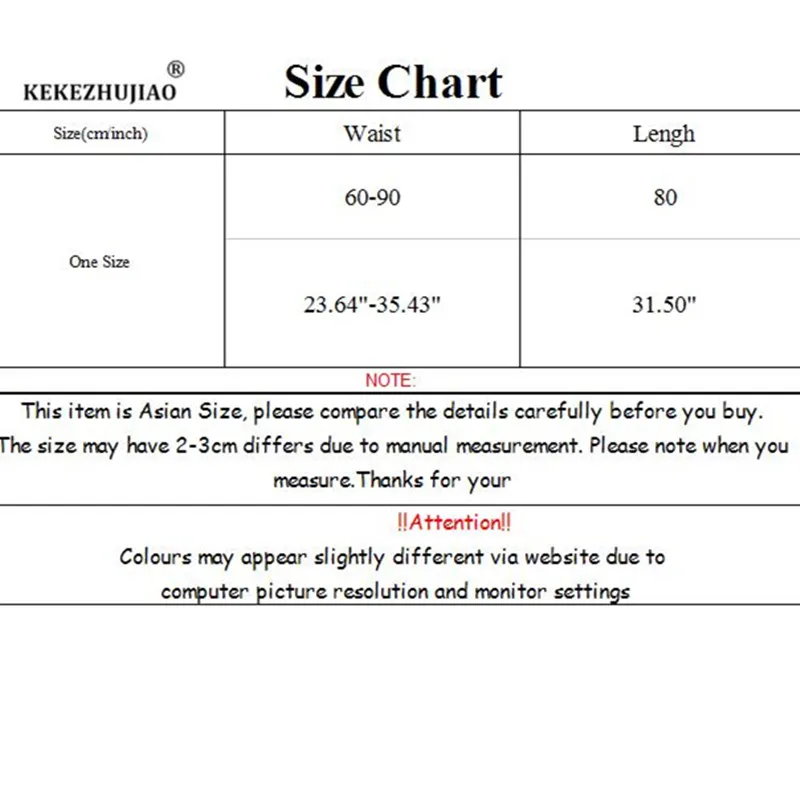 KEKEZHUJIAO®

Size Chart

| Size(cm/inch) | Waist | Lengh |
|---|---|---|
| One Size | 60-90 | 80 |
| | 23.64"-35.43" | 31.50" |

NOTE:

This item is Asian Size, please compare the details carefully before you buy. The size may have 2-3cm differs due to manual measurement. Please note when you measure.Thanks for your

!!Attention!!

Colours may appear slightly different via website due to computer picture resolution and monitor settings